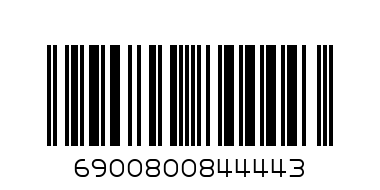 6900800844443